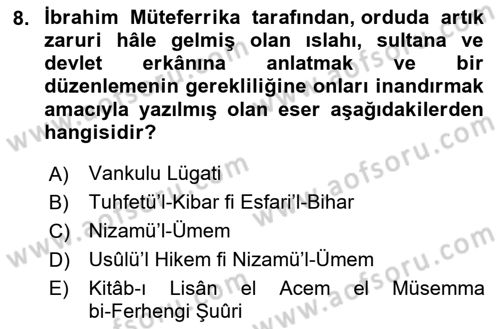 8. İbrahim Müteferrika tarafından, orduda artık zaruri hâle gelmiş olan ıslahı, sultana ve devlet erkânına anlatmak ve bir düzenlemenin gerekliliğine onları inandırmak amacıyla yazılmış olan eser aşağıdakilerden hangisidir?

A) Vankulu Lügati
B) Tuhfetü'l-Kibar fi Esfari'l-Bihar
C) Nizamü'l-Ümem
D) Usûlü'l Hikem fi Nizamü'l-Ümem
E) Kitâb-ı Lisân el Acem el Müsemma bi-Ferhengi Şuûri

www.aofsoru.com